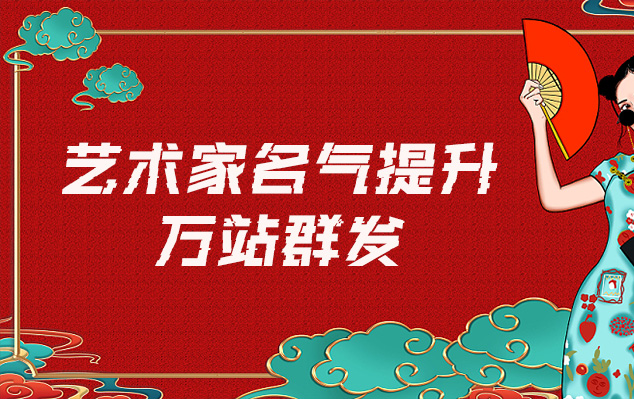 艺术家名气提升
万站群发